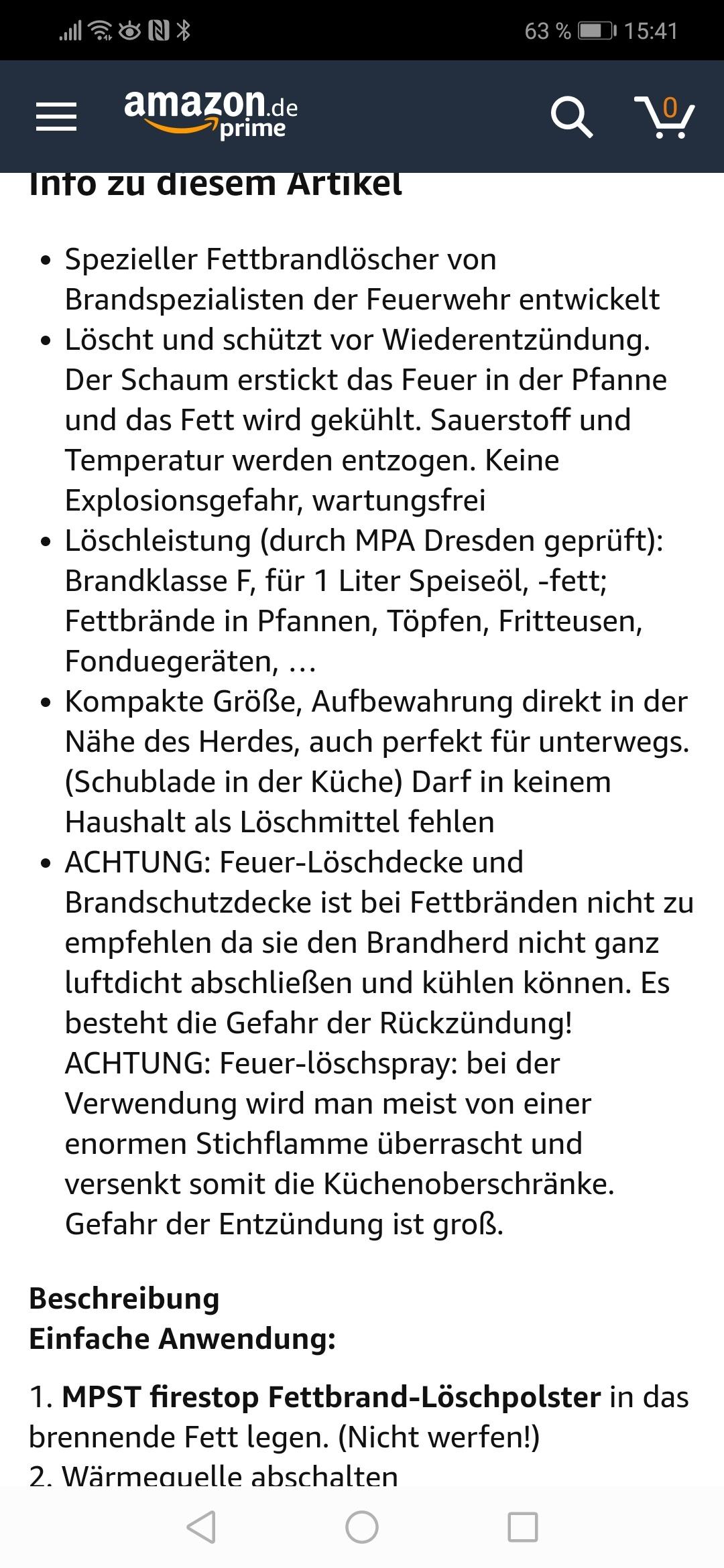 63 % 15:41

amazon.de prime

0

Info zu diesem Artikel

• Spezieller Fettbrandlöscher von Brandspezialisten der Feuerwehr entwickelt
• Löscht und schützt vor Wiederentzündung. Der Schaum erstickt das Feuer in der Pfanne und das Fett wird gekühlt. Sauerstoff und Temperatur werden entzogen. Keine Explosionsgefahr, wartungsfrei
• Löschleistung (durch MPA Dresden geprüft): Brandklasse F, für 1 Liter Speiseöl, -fett; Fettbrände in Pfannen, Töpfen, Fritteusen, Fonduegeräten, …
• Kompakte Größe, Aufbewahrung direkt in der Nähe des Herdes, auch perfekt für unterwegs. (Schublade in der Küche) Darf in keinem Haushalt als Löschmittel fehlen
• ACHTUNG: Feuer-Löschdecke und Brandschutzdecke ist bei Fettbränden nicht zu empfehlen da sie den Brandherd nicht ganz luftdicht abschließen und kühlen können. Es besteht die Gefahr der Rückzündung! ACHTUNG: Feuer-löschspray: bei der Verwendung wird man meist von einer enormen Stichflamme überrascht und versenkt somit die Küchenoberschränke. Gefahr der Entzündung ist groß.

Beschreibung
Einfache Anwendung:

1. MPST firestop Fettbrand-Löschpolster in das brennende Fett legen. (Nicht werfen!)
2. Wärmequelle abschalten